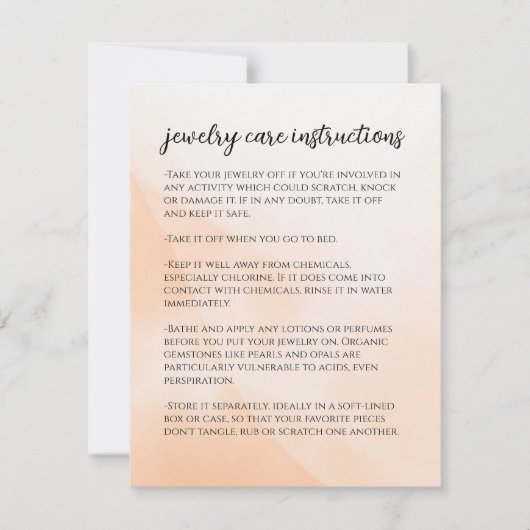 jewelry care instructions

-Take your jewelry off if you're involved in any activity which could scratch, knock or damage it. If in any doubt, take it off and keep it safe.

-Take it off when you go to bed.

-Keep it well away from chemicals, especially chlorine. If it does come into contact with chemicals, rinse it in water immediately.

-Bathe and apply any lotions or perfumes before you put your jewelry on. Organic gemstones like pearls and opals are particularly vulnerable to acids, even perspiration.

-Store it separately, ideally in a soft-lined box or case, so that your favorite pieces don't tangle, rub or scratch one another.